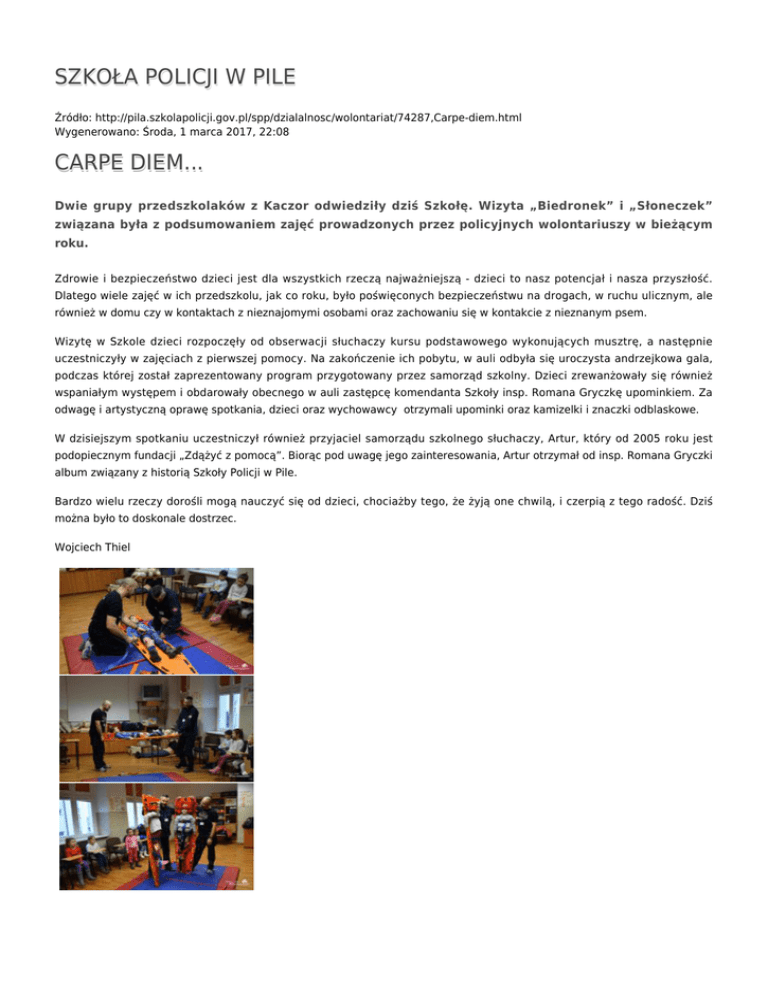 SZKOŁA POLICJI W PILE

Źródło: http://pila.szkolapolicji.gov.pl/spp/dzialalnosc/wolontariat/74287,Carpe-diem.html
Wygenerowano: Środa, 1 marca 2017, 22:08

CARPE DIEM...

Dwie grupy przedszkolaków z Kaczor odwiedziły dziś Szkołę. Wizyta „Biedronek” i „Słoneczek” związana była z podsumowaniem zajęć prowadzonych przez policyjnych wolontariuszy w bieżącym roku.

Zdrowie i bezpieczeństwo dzieci jest dla wszystkich rzeczą najważniejszą - dzieci to nasz potencjał i nasza przyszłość. Dlatego wiele zajęć w ich przedszkolu, jak co roku, było poświęconych bezpieczeństwu na drogach, w ruchu ulicznym, ale również w domu czy w kontaktach z nieznajomymi osobami oraz zachowaniu się w kontakcie z nieznanym psem.

Wizytę w Szkole dzieci rozpoczęły od obserwacji słuchaczy kursu podstawowego wykonujących musztrę, a następnie uczestniczyły w zajęciach z pierwszej pomocy. Na zakończenie ich pobytu, w auli odbyła się uroczysta andrzejkowa gala, podczas której został zaprezentowany program przygotowany przez samorząd szkolny. Dzieci zrewanżowały się również wspaniałym występem i obdarowały obecnego w auli zastępcę komendanta Szkoły insp. Romana Gryczkę upominkiem. Za odwagę i artystyczną oprawę spotkania, dzieci oraz wychowawcy otrzymali upominki oraz kamizelki i znaczki odblaskowe.

W dzisiejszym spotkaniu uczestniczył również przyjaciel samorządu szkolnego słuchaczy, Artur, który od 2005 roku jest podopiecznym fundacji „Zdążyć z pomocą”. Biorąc pod uwagę jego zainteresowania, Artur otrzymał od insp. Romana Gryczki album związany z historią Szkoły Policji w Pile.

Bardzo wielu rzeczy dorośli mogą nauczyć się od dzieci, chociażby tego, że żyją one chwilą, i czerpią z tego radość. Dziś można było to doskonale dostrzec.

Wojciech Thiel